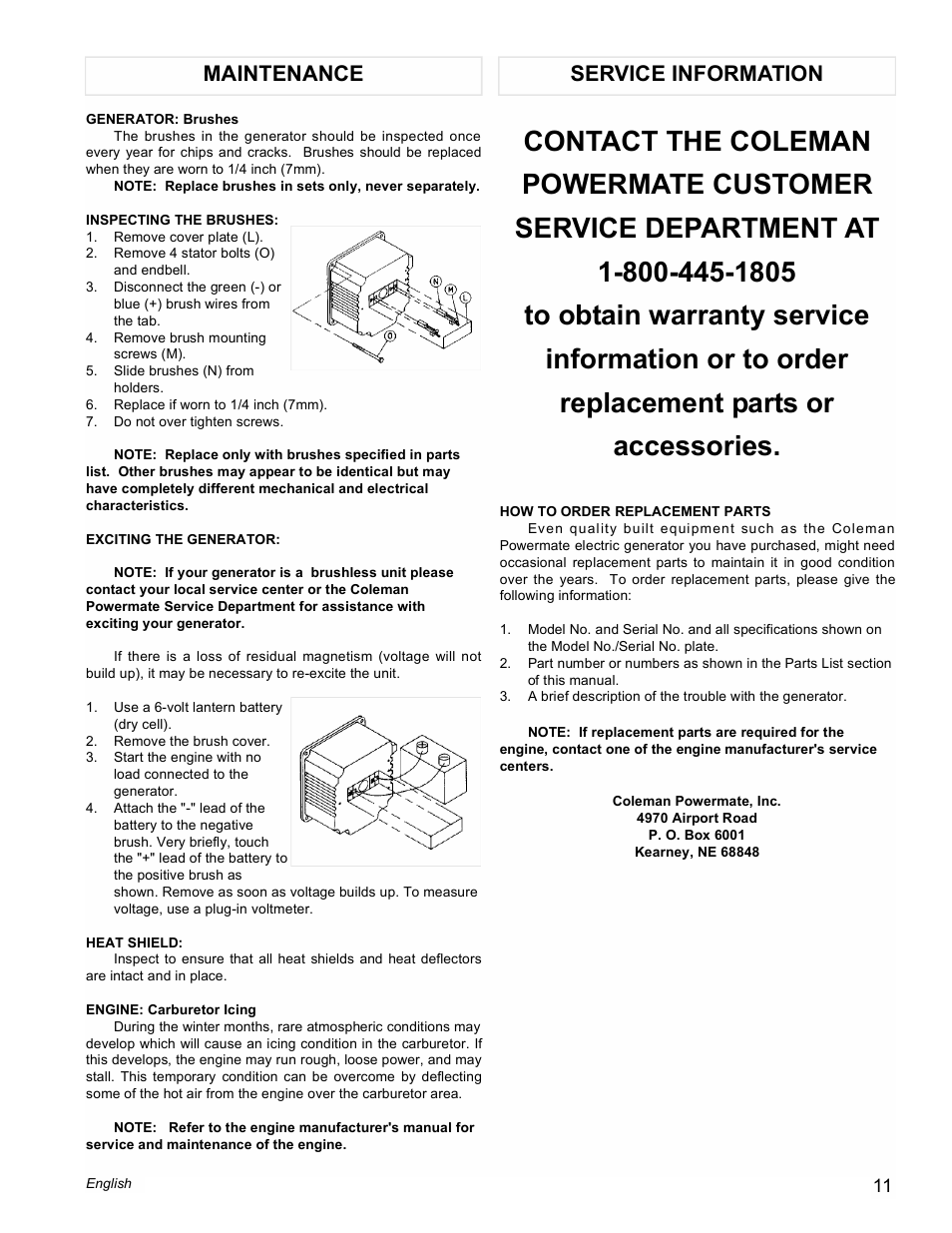 MAINTENANCE

GENERATOR: Brushes

The brushes in the generator should be inspected once every year for chips and cracks. Brushes should be replaced when they are worn to 1/4 inch (7mm).

NOTE: Replace brushes in sets only, never separately.

INSPECTING THE BRUSHES:
1. Remove cover plate (L).
2. Remove 4 stator bolts (O) and endbell.
3. Disconnect the green (-) or blue (+) brush wires from the tab.
4. Remove brush mounting screws (M).
5. Slide brushes (N) from holders.
6. Replace if worn to 1/4 inch (7mm).
7. Do not over tighten screws.

N
M
L
O

NOTE: Replace only with brushes specified in parts list. Other brushes may appear to be identical but may have completely different mechanical and electrical characteristics.

EXCITING THE GENERATOR:

NOTE: If your generator is a brushless unit please contact your local service center or the Coleman Powermate Service Department for assistance with exciting your generator.

If there is a loss of residual magnetism (voltage will not build up), it may be necessary to re-excite the unit.

1. Use a 6-volt lantern battery (dry cell).
2. Remove the brush cover.
3. Start the engine with no load connected to the generator.
4. Attach the "-" lead of the battery to the negative brush. Very briefly, touch the "+" lead of the battery to the positive brush as shown. Remove as soon as voltage builds up. To measure voltage, use a plug-in voltmeter.

HEAT SHIELD:

Inspect to ensure that all heat shields and heat deflectors are intact and in place.

ENGINE: Carburetor Icing

During the winter months, rare atmospheric conditions may develop which will cause an icing condition in the carburetor. If this develops, the engine may run rough, loose power, and may stall. This temporary condition can be overcome by deflecting some of the hot air from the engine over the carburetor area.

NOTE: Refer to the engine manufacturer's manual for service and maintenance of the engine.

SERVICE INFORMATION

CONTACT THE COLEMAN POWERMATE CUSTOMER SERVICE DEPARTMENT AT 1-800-445-1805 to obtain warranty service information or to order replacement parts or accessories.

HOW TO ORDER REPLACEMENT PARTS

Even quality built equipment such as the Coleman Powermate electric generator you have purchased, might need occasional replacement parts to maintain it in good condition over the years. To order replacement parts, please give the following information:

1. Model No. and Serial No. and all specifications shown on the Model No./Serial No. plate.
2. Part number or numbers as shown in the Parts List section of this manual.
3. A brief description of the trouble with the generator.

NOTE: If replacement parts are required for the engine, contact one of the engine manufacturer's service centers.

Coleman Powermate, Inc.
4970 Airport Road
P. O. Box 6001
Kearney, NE 68848

English

11